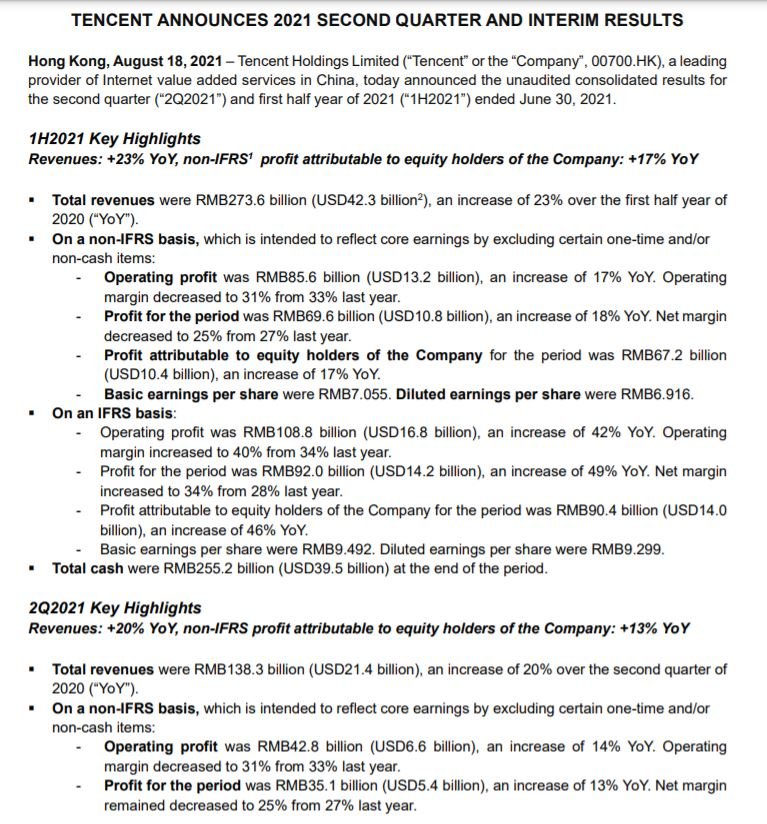 TENCENT ANNOUNCES 2021 SECOND QUARTER AND INTERIM RESULTS

Hong Kong, August 18, 2021 – Tencent Holdings Limited ("Tencent" or the "Company", 00700.HK), a leading provider of Internet value added services in China, today announced the unaudited consolidated results for the second quarter ("2Q2021") and first half year of 2021 ("1H2021") ended June 30, 2021.

1H2021 Key Highlights
Revenues: +23% YoY, non-IFRS$^1$ profit attributable to equity holders of the Company: +17% YoY

▪ Total revenues were RMB273.6 billion (USD42.3 billion$^2$), an increase of 23% over the first half year of 2020 ("YoY").
▪ On a non-IFRS basis, which is intended to reflect core earnings by excluding certain one-time and/or non-cash items:
- Operating profit was RMB85.6 billion (USD13.2 billion), an increase of 17% YoY. Operating margin decreased to 31% from 33% last year.
- Profit for the period was RMB69.6 billion (USD10.8 billion), an increase of 18% YoY. Net margin decreased to 25% from 27% last year.
- Profit attributable to equity holders of the Company for the period was RMB67.2 billion (USD10.4 billion), an increase of 17% YoY.
- Basic earnings per share were RMB7.055. Diluted earnings per share were RMB6.916.
▪ On an IFRS basis:
- Operating profit was RMB108.8 billion (USD16.8 billion), an increase of 42% YoY. Operating margin increased to 40% from 34% last year.
- Profit for the period was RMB92.0 billion (USD14.2 billion), an increase of 49% YoY. Net margin increased to 34% from 28% last year.
- Profit attributable to equity holders of the Company for the period was RMB90.4 billion (USD14.0 billion), an increase of 46% YoY.
- Basic earnings per share were RMB9.492. Diluted earnings per share were RMB9.299.
▪ Total cash were RMB255.2 billion (USD39.5 billion) at the end of the period.

2Q2021 Key Highlights
Revenues: +20% YoY, non-IFRS profit attributable to equity holders of the Company: +13% YoY

▪ Total revenues were RMB138.3 billion (USD21.4 billion), an increase of 20% over the second quarter of 2020 ("YoY").
▪ On a non-IFRS basis, which is intended to reflect core earnings by excluding certain one-time and/or non-cash items:
- Operating profit was RMB42.8 billion (USD6.6 billion), an increase of 14% YoY. Operating margin decreased to 31% from 33% last year.
- Profit for the period was RMB35.1 billion (USD5.4 billion), an increase of 13% YoY. Net margin remained decreased to 25% from 27% last year.